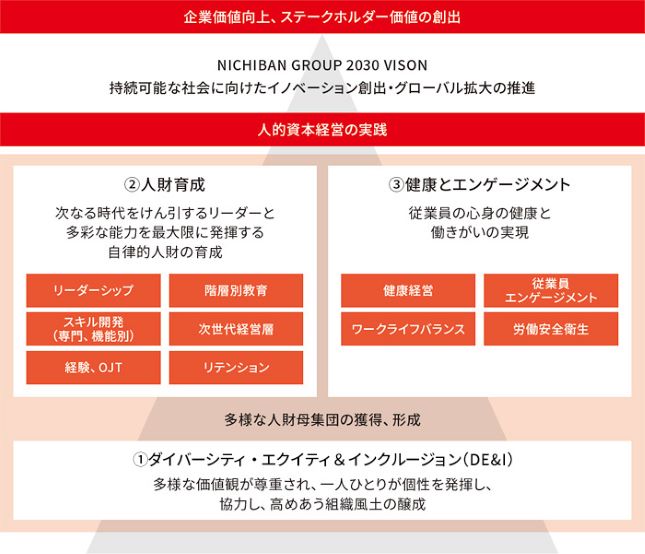 企業価値向上、ステークホルダー価値の創出

NICHIBAN GROUP 2030 VISON
持続可能な社会に向けたイノベーション創出・グローバル拡大の推進

人的資本経営の実践

②人財育成

次なる時代をけん引するリーダーと多彩な能力を最大限に発揮する自律的人財の育成

リーダーシップ

階層別教育

スキル開発（専門、機能別）

次世代経営層

経験、OJT

リテンション

③健康とエンゲージメント

従業員の心身の健康と働きがいの実現

健康経営

従業員エンゲージメント

ワークライフバランス

労働安全衛生

多様な人財母集団の獲得、形成

①ダイバーシティ・エクイティ＆インクルージョン（DE&I）

多様な価値観が尊重され、一人ひとりが個性を発揮し、協力し、高めあう組織風土の醸成